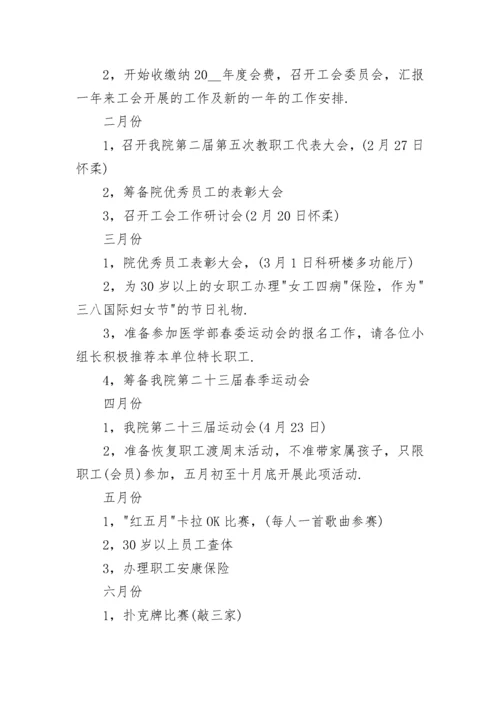 2，开始收缴纳20__年度会费，召开工会委员会，汇报一年来工会开展的工作及新的一年的工作安排.

二月份

1，召开我院第二届第五次教职工代表大会，(2月27日怀柔)

2，筹备院优秀员工的表彰大会

3，召开工会工作研讨会(2月20日怀柔)

三月份

1，院优秀员工表彰大会，(3月1日科研楼多功能厅)

2，为30岁以上的女职工办理"女工四病"保险，作为"三八国际妇女节"的节日礼物.

3，准备参加医学部春委运动会的报名工作，请各位小组长积极推荐本单位特长职工.

4，筹备我院第二十三届春季运动会

四月份

1，我院第二十三届运动会(4月23日)

2，准备恢复职工渡周末活动，不准带家属孩子，只限职工(会员)参加，五月初至十月底开展此项活动.

五月份

1，"红五月"卡拉OK比赛，(每人一首歌曲参赛)

2，30岁以上员工查体

3，办理职工安康保险

六月份

1，扑克牌比赛(敲三家)